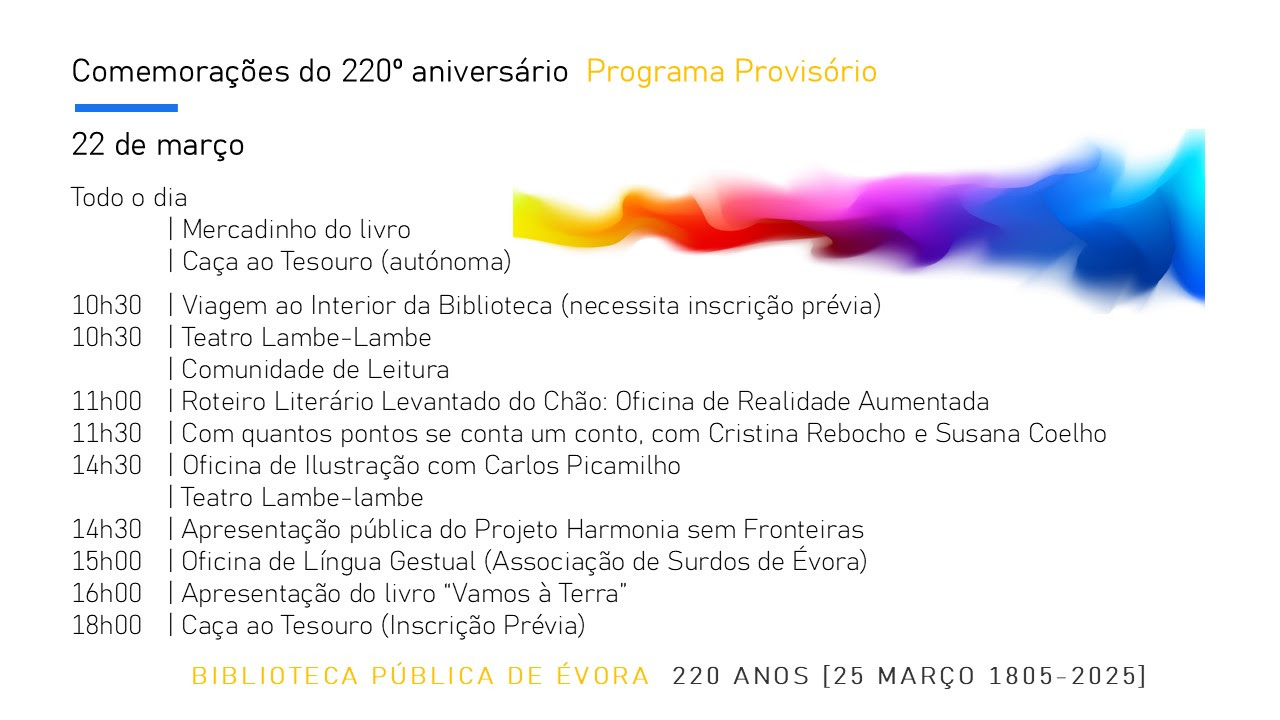 Comemorações do 220º aniversário Programa Provisório

22 de março

Todo o dia
| Mercadinho do livro
| Caça ao Tesouro (autónoma)

10h30 | Viagem ao Interior da Biblioteca (necessita inscrição prévia)
10h30 | Teatro Lambe-Lambe
| Comunidade de Leitura
11h00 | Roteiro Literário Levantado do Chão: Oficina de Realidade Aumentada
11h30 | Com quantos pontos se conta um conto, com Cristina Rebocho e Susana Coelho
14h30 | Oficina de Ilustração com Carlos Picamilho
| Teatro Lambe-lambe
14h30 | Apresentação pública do Projeto Harmonia sem Fronteiras
15h00 | Oficina de Língua Gestual (Associação de Surdos de Évora)
16h00 | Apresentação do livro "Vamos à Terra"
18h00 | Caça ao Tesouro (Inscrição Prévia)

BIBLIOTECA PÚBLICA DE ÉVORA 220 ANOS [25 MARÇO 1805-2025]